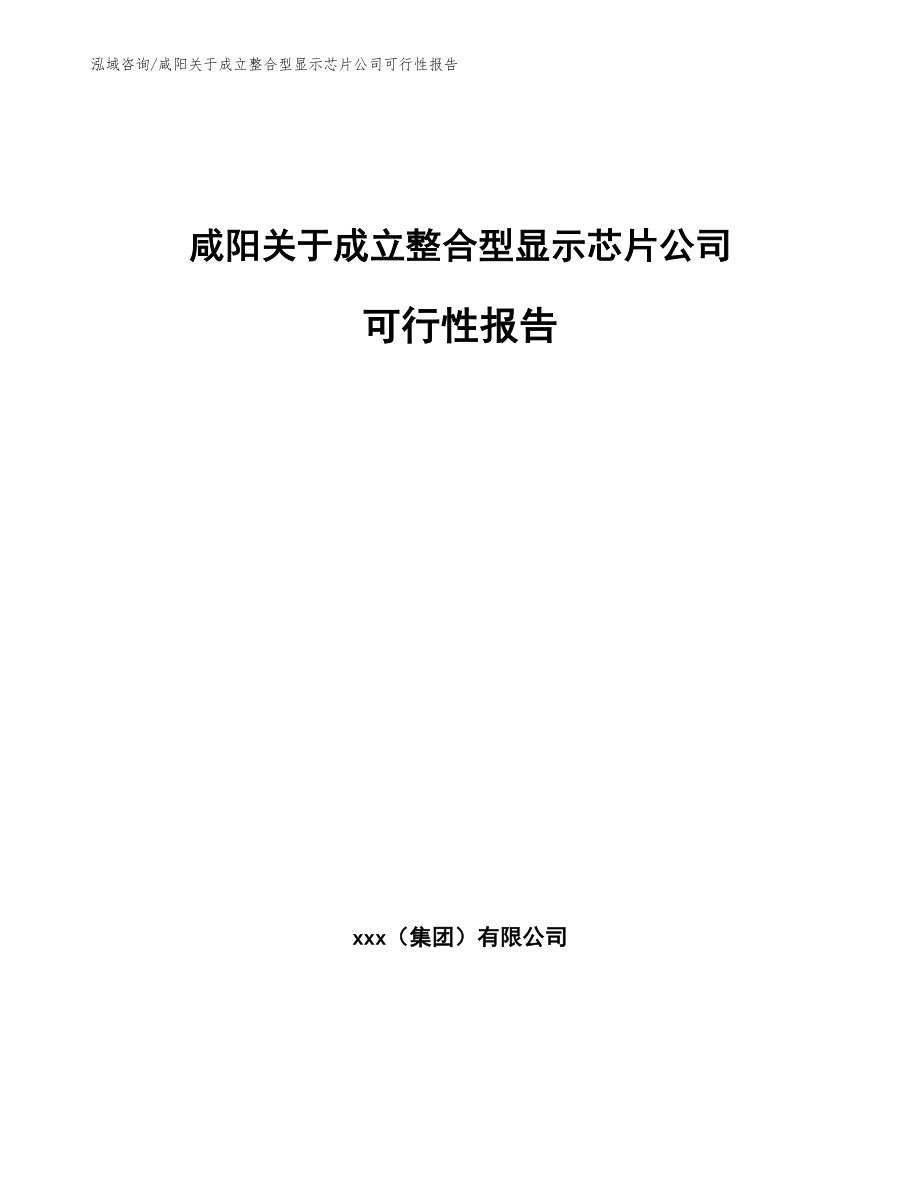 泓域咨询/咸阳关于成立整合型显示芯片公司可行性报告

咸阳关于成立整合型显示芯片公司

可行性报告

xxx（集团）有限公司